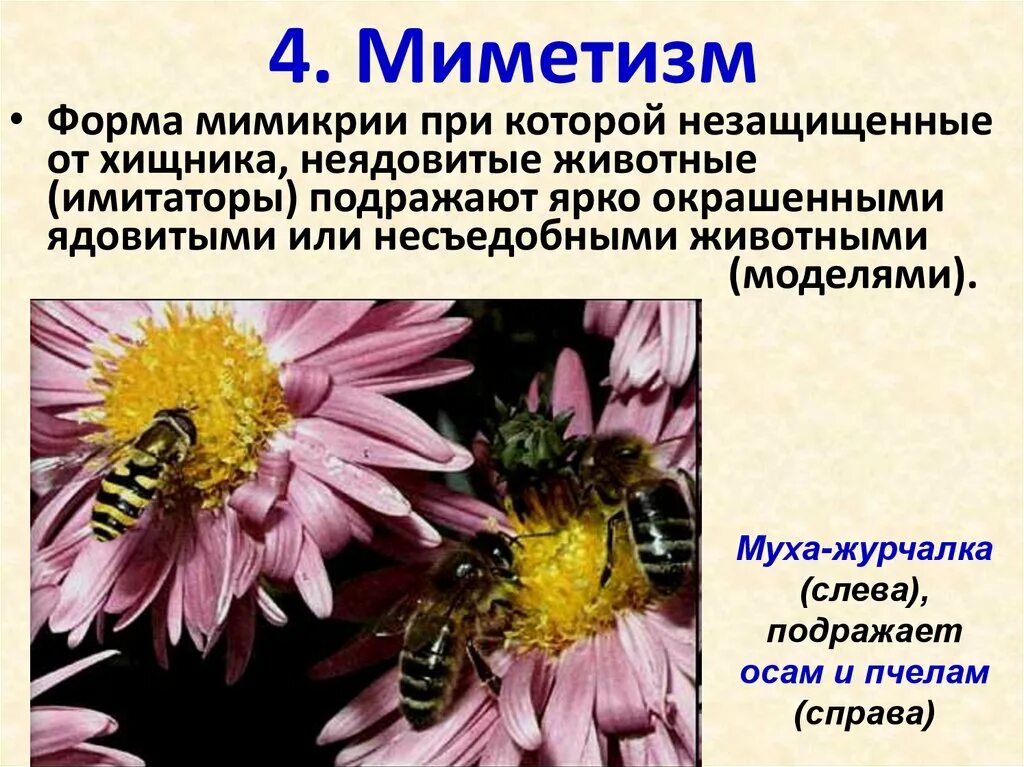 4. Миметизм

• Форма мимикрии при которой незащищенные от хищника, неядовитые животные (имитаторы) подражают ярко окрашенными ядовитыми или несъедобными животными (моделями).

Муха-журчалка (слева), подражает осам и пчелам (справа)